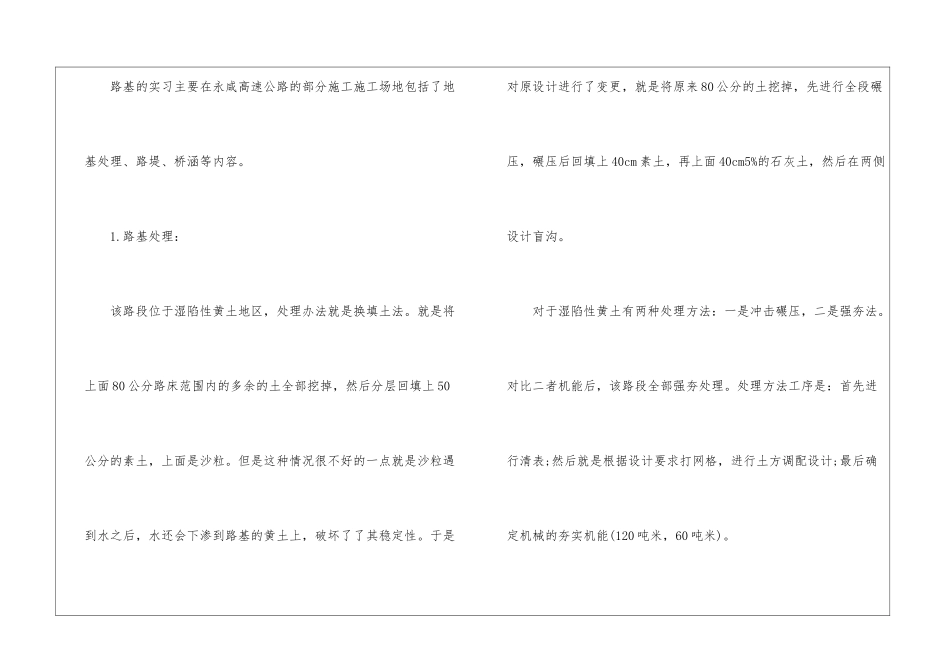 路基的实习主要在永咸高速公路的部分施工施工场地包括了地基处理、路堤、桥涵等内容。

1.路基处理：

该路段位于湿陷性黄土地区，处理办法就是换填土法。就是将上面80公分路床范围内的多余的土全部挖掉，然后分层回填上50公分的素土，上面是沙粒。但是这种情况很不好的一点就是沙粒遇到水之后，水还会下渗到路基的黄土上，破坏了了其稳定性。于是对原设计进行了变更，就是将原来80公分的土挖掉，先进行全段碾压，碾压后回填上40cm素土，再上面40cm5%的石灰土，然后在两侧设计盲沟。

对于湿陷性黄土有两种处理方法：一是冲击碾压，二是强夯法。对比二者机能后，该路段全部强夯处理。处理方法工序是：首先进行清表;然后就是根据设计要求打网格，进行土方调配设计;最后确定机械的夯实机能(120吨米，60吨米)。